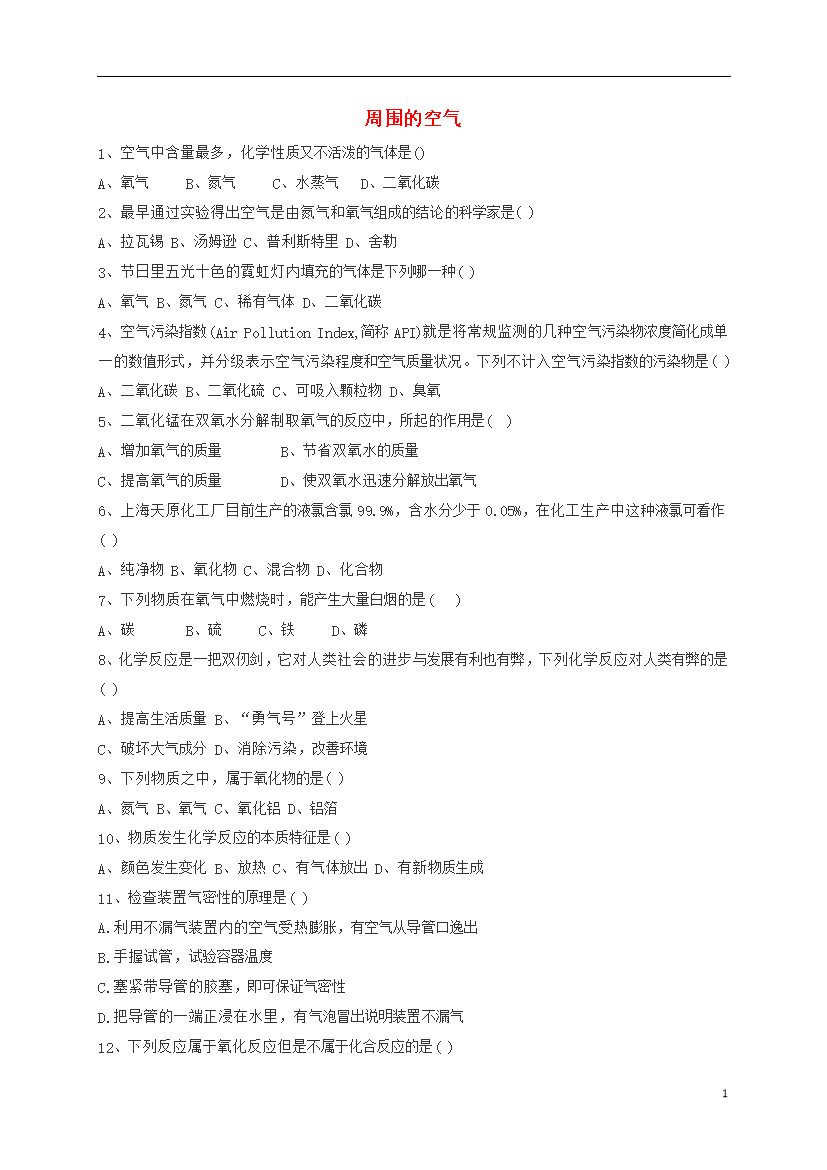 周围的空气

1、空气中含量最多，化学性质又不活泼的气体是()

A、氧气　B、氮气　C、水蒸气　D、二氧化碳

2、最早通过实验得出空气是由氮气和氧气组成的结论的科学家是( )

A、拉瓦锡 B、汤姆逊 C、普利斯特里 D、舍勒

3、节日里五光十色的霓虹灯内填充的气体是下列哪一种( )

A、氧气 B、氮气 C、稀有气体 D、二氧化碳

4、空气污染指数(Air Pollution Index,简称 API)就是将常规监测的几种空气污染物浓度简化成单一的数值形式，并分级表示空气污染程度和空气质量状况。下列不计入空气污染指数的污染物是( )

A、二氧化碳 B、二氧化硫 C、可吸入颗粒物 D、臭氧

5、二氧化锰在双氧水分解制取氧气的反应中，所起的作用是( )

A、增加氧气的质量　B、节省双氧水的质量

C、提高氧气的质量　D、使双氧水迅速分解放出氧气

6、上海天原化工厂目前生产的液氯含氯 99.9%，含水分少于 0.05%，在化工生产中这种液氯可看作( )

A、纯净物 B、氧化物 C、混合物 D、化合物

7、下列物质在氧气中燃烧时，能产生大量白烟的是( )

A、碳　B、硫　C、铁　D、磷

8、化学反应是一把双仞剑，它对人类社会的进步与发展有利也有弊，下列化学反应对人类有弊的是( )

A、提高生活质量 B、“勇气号”登上火星

C、破坏大气成分 D、消除污染，改善环境

9、下列物质之中，属于氧化物的是( )

A、氮气 B、氧气 C、氧化铝 D、铝箔

10、物质发生化学反应的本质特征是( )

A、颜色发生变化 B、放热 C、有气体放出 D、有新物质生成

11、检查装置气密性的原理是( )

A.利用不漏气装置内的空气受热膨胀，有空气从导管口逸出

B.手握试管，试验容器温度

C.塞紧带导管的胶塞，即可保证气密性

D.把导管的一端正浸在水里，有气泡冒出说明装置不漏气

12、下列反应属于氧化反应但是不属于化合反应的是( )

1